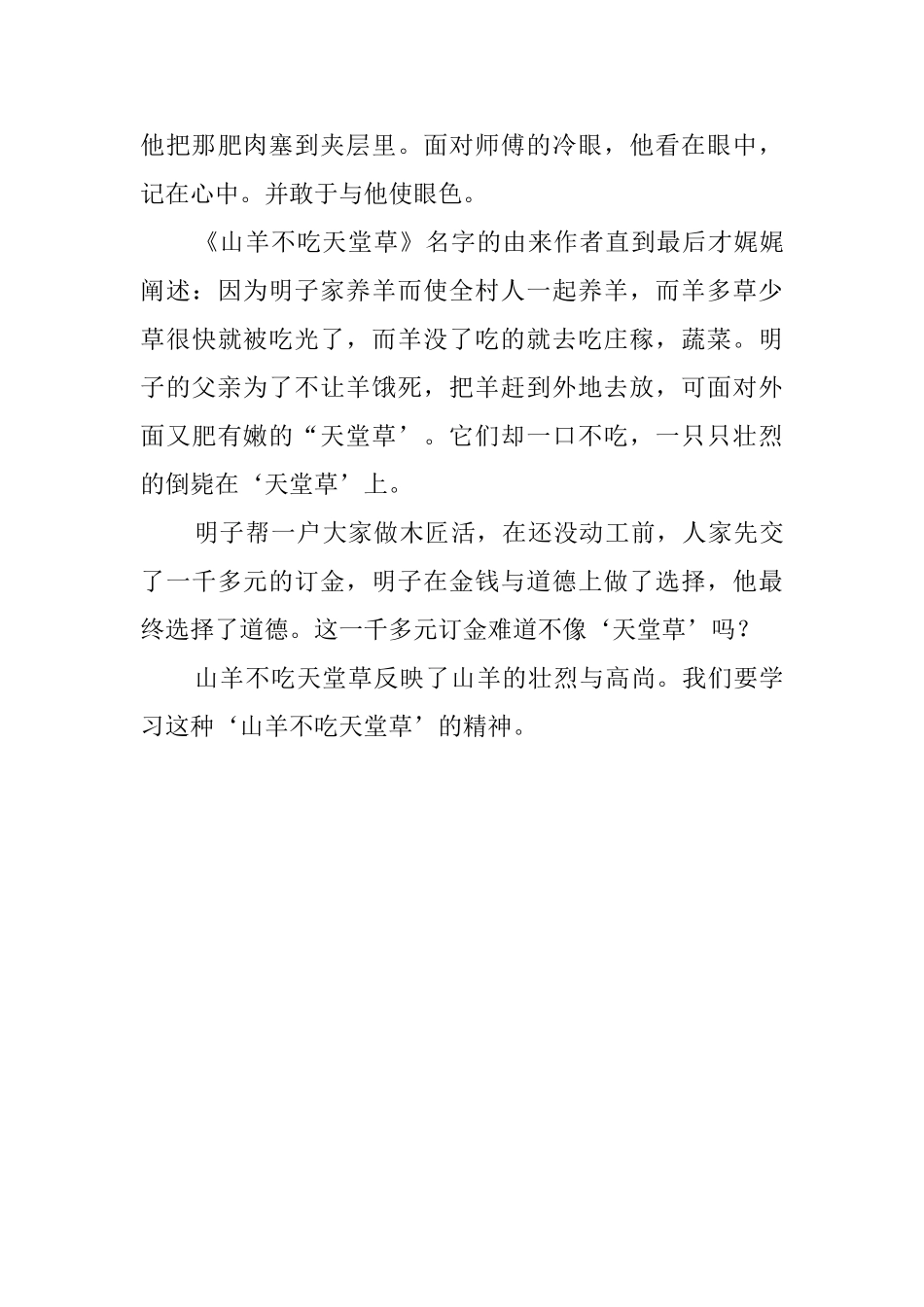 他把那肥肉塞到夹层里。面对师傅的冷眼，他看在眼中，记在心中。并敢于与他使眼色。

《山羊不吃天堂草》名字的由来作者直到最后才娓娓阐述：因为明子家养羊而使全村人一起养羊，而羊多草少草很快就被吃光了，而羊没了吃的就去吃庄稼，蔬菜。明子的父亲为了不让羊饿死，把羊赶到外地去放，可面对外面又肥有嫩的“天堂草’。它们却一口不吃，一只只壮烈的倒毙在‘天堂草’上。

明子帮一户大家做木匠活，在还没动工前，人家先交了一千多元的订金，明子在金钱与道德上做了选择，他最终选择了道德。这一千多元订金难道不像‘天堂草’吗？

山羊不吃天堂草反映了山羊的壮烈与高尚。我们要学习这种‘山羊不吃天堂草’的精神。